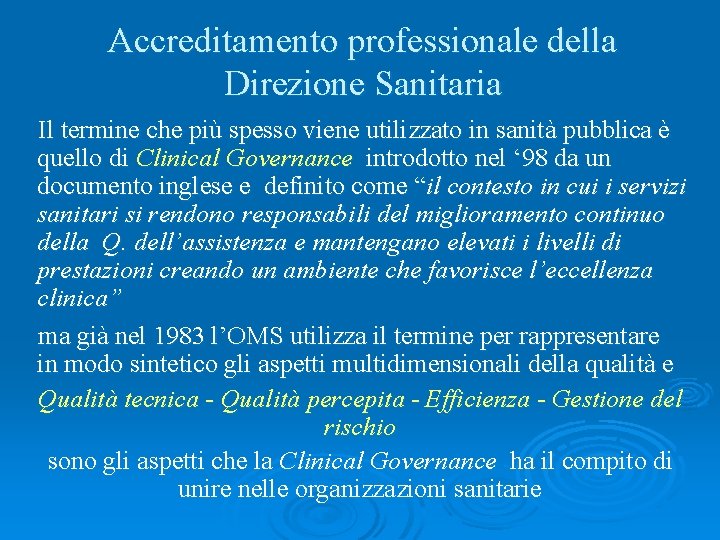 Accreditamento professionale della Direzione Sanitaria

Il termine che più spesso viene utilizzato in sanità pubblica è quello di Clinical Governance introdotto nel ‘98 da un documento inglese e definito come “il contesto in cui i servizi sanitari si rendono responsabili del miglioramento continuo della Q. dell’assistenza e mantengano elevati i livelli di prestazioni creando un ambiente che favorisce l’eccellenza clinica”

ma già nel 1983 l’OMS utilizza il termine per rappresentare in modo sintetico gli aspetti multidimensionali della qualità e

Qualità tecnica - Qualità percepita - Efficienza - Gestione del rischio

sono gli aspetti che la Clinical Governance ha il compito di unire nelle organizzazioni sanitarie